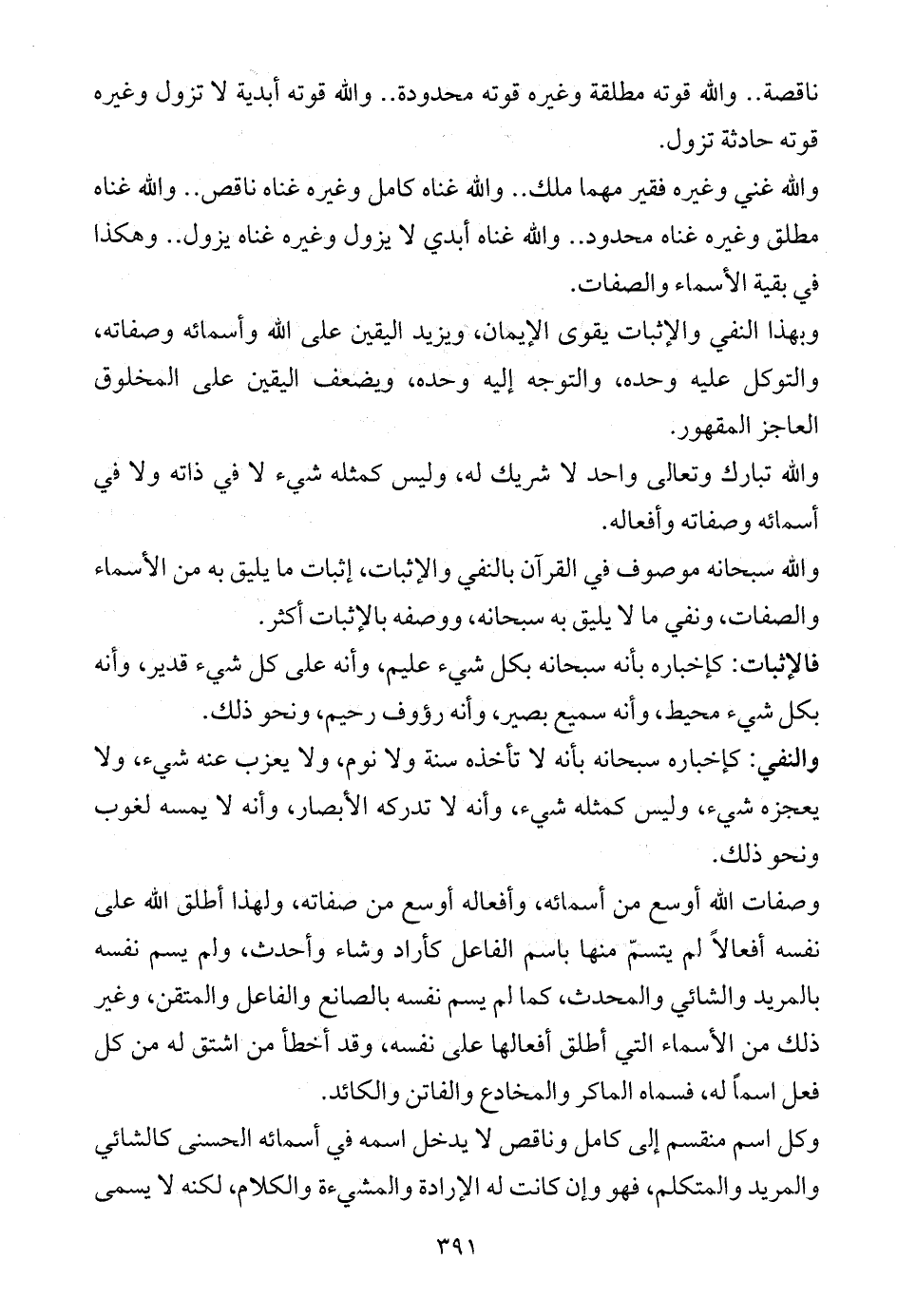 ناقصة.. والله قوته مطلقة وغيره قوته محدودة.. والله قوته أبدية لا تزول وغيره قوته حادثة تزول.

والله غني وغيره فقير مهما ملك.. والله غناه كامل وغيره غناه ناقص.. والله غناه مطلق وغيره غناه محدود.. والله غناه أبدي لا يزول وغيره غناه يزول.. وهكذا في بقية الأسماء والصفات.

وبهذا النفي والإثبات يقوى الإيمان، ويزيد اليقين على الله وأسمائه وصفاته، والتوكل عليه وحده، والتوجه إليه وحده، ويضعف اليقين على المخلوق العاجز المقهور.

والله تبارك وتعالى واحد لا شريك له، وليس كمثله شيء لا في ذاته ولا في أسمائه وصفاته وأفعاله.

والله سبحانه موصوف في القرآن بالنفي والإثبات، إثبات ما يليق به من الأسماء والصفات، ونفي ما لا يليق به سبحانه، ووصفه بالإثبات أكثر.

فالإثبات: كإخباره بأنه سبحانه بكل شيء عليم، وأنه على كل شيء قدير، وأنه بكل شيء محيط، وأنه سميع بصير، وأنه رؤوف رحيم، ونحو ذلك.

والنفي: كإخباره سبحانه بأنه لا تأخذه سنة ولا نوم، ولا يعزب عنه شيء، ولا يعجزه شيء، وليس كمثله شيء، وأنه لا تدركه الأبصار، وأنه لا يمسه لغوب ونحو ذلك.

وصفات الله أوسع من أسمائه، وأفعاله أوسع من صفاته، ولهذا أطلق الله على نفسه أفعالاً لم يتسمّ منها باسم الفاعل كأراد وشاء وأحدث، ولم يسم نفسه بالمريد والشائي والمحدث، كما لم يسم نفسه بالصانع والفاعل والمتقن، وغير ذلك من الأسماء التي أطلق أفعالها على نفسه، وقد أخطأ من اشتق له من كل فعل اسماً له، فسماه الماكر والمخادع والفاتن والكائد.

وكل اسم منقسم إلى كامل وناقص لا يدخل اسمه في أسمائه الحسنى كالشائي والمريد والمتكلم، فهو وإن كانت له الإرادة والمشيءة والكلام، لكنه لا يسمى

٣٩١